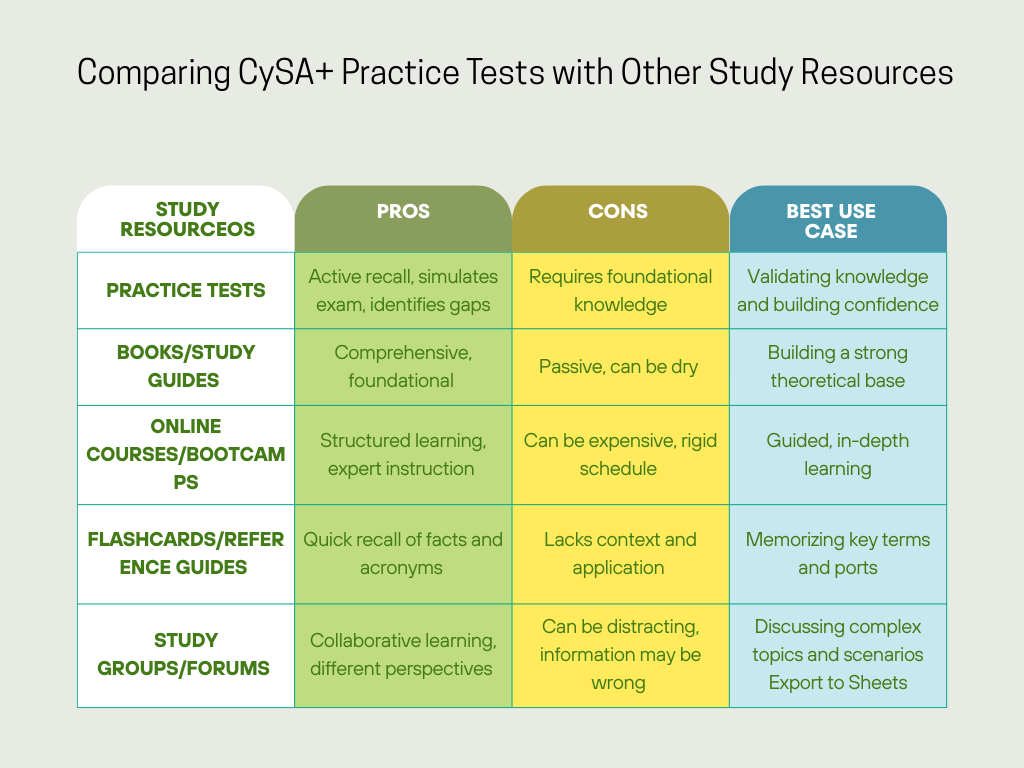 Comparing CySA+ Practice Tests with Other Study Resources

| STUDY RESOURCEOS | PROS | CONS | BEST USE CASE |
|---|---|---|---|
| PRACTICE TESTS | Active recall, simulates exam, identifies gaps | Requires foundational knowledge | Validating knowledge and building confidence |
| BOOKS/STUDY GUIDES | Comprehensive, foundational | Passive, can be dry | Building a strong theoretical base |
| ONLINE COURSES/BOOTCAMPS | Structured learning, expert instruction | Can be expensive, rigid schedule | Guided, in-depth learning |
| FLASHCARDS/REFERENCE GUIDES | Quick recall of facts and acronyms | Lacks context and application | Memorizing key terms and ports |
| STUDY GROUPS/FORUMS | Collaborative learning, different perspectives | Can be distracting, information may be wrong | Discussing complex topics and scenarios Export to Sheets |